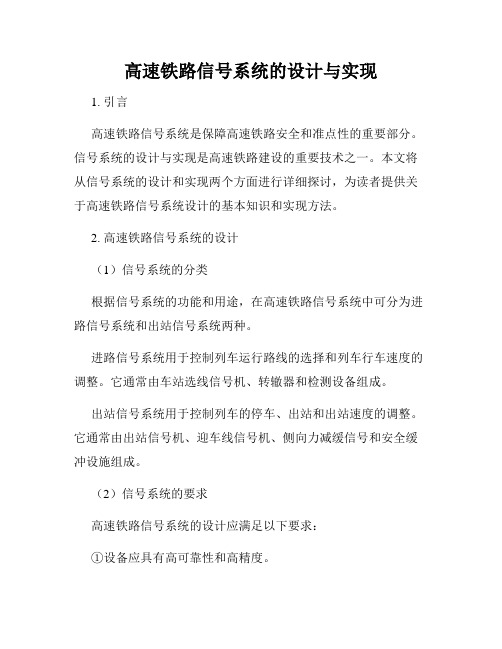 高速铁路信号系统的设计与实现

1. 引言

高速铁路信号系统是保障高速铁路安全和准点性的重要部分。信号系统的设计与实现是高速铁路建设的重要技术之一。本文将从信号系统的设计和实现两个方面进行详细探讨，为读者提供关于高速铁路信号系统设计的基本知识和实现方法。

2. 高速铁路信号系统的设计

（1）信号系统的分类

根据信号系统的功能和用途，在高速铁路信号系统中可分为进路信号系统和出站信号系统两种。

进路信号系统用于控制列车运行路线的选择和列车行车速度的调整。它通常由车站选线信号机、转辙器和检测设备组成。

出站信号系统用于控制列车的停车、出站和出站速度的调整。它通常由出站信号机、迎车线信号机、侧向力减缓信号和安全缓冲设施组成。

（2）信号系统的要求

高速铁路信号系统的设计应满足以下要求：

①设备应具有高可靠性和高精度。